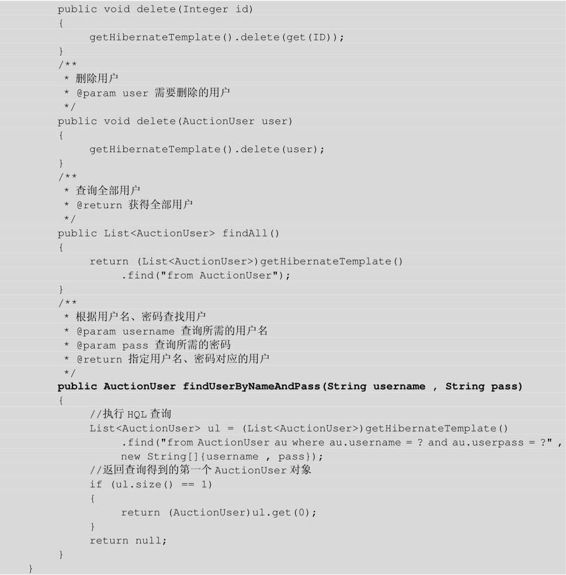 public void delete(Integer id)
{
    getHibernateTemplate().delete(get(ID));
}
/**
 * 删除用户
 * @param user 需要删除的用户
 */
public void delete(AuctionUser user)
{
    getHibernateTemplate().delete(user);
}
/**
 * 查询全部用户
 * @return 获得全部用户
 */
public List<AuctionUser> findAll()
{
    return (List<AuctionUser>)getHibernateTemplate()
        .find("from AuctionUser");
}
/**
 * 根据用户名、密码查找用户
 * @param username 查询所需的用户名
 * @param pass 查询所需的密码
 * @return 指定用户名、密码对应的用户
 */
public AuctionUser findUserByNameAndPass(String username , String pass)
{
    //执行 HQL 查询
    List<AuctionUser> ul = (List<AuctionUser>)getHibernateTemplate()
        .find("from AuctionUser au where au.username = ? and au.userpass = ?" ,
        new String[]{username , pass});
    //返回查询得到的第一个 AuctionUser 对象
    if (ul.size() == 1)
    {
        return (AuctionUser)ul.get(0);
    }
    return null;
}
}